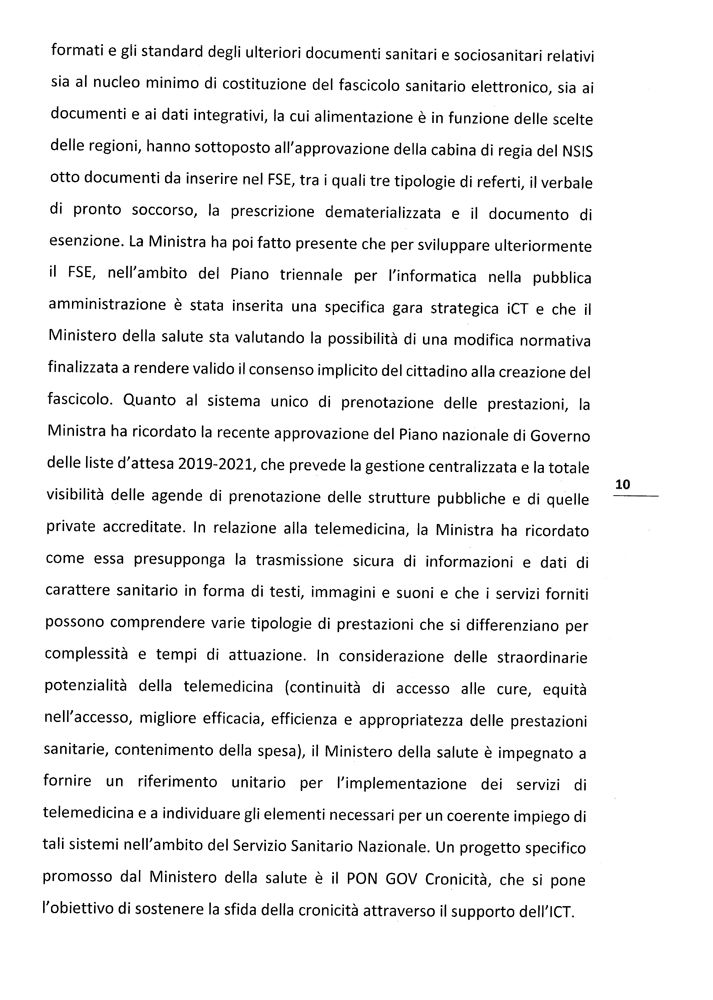 formati e gli standard degli ulteriori documenti sanitari e sociosanitari relativi sia al nucleo minimo di costituzione del fascicolo sanitario elettronico, sia ai documenti e ai dati integrativi, la cui alimentazione è in funzione delle scelte delle regioni, hanno sottoposto all'approvazione della cabina di regia del NSIS otto documenti da inserire nel FSE, tra i quali tre tipologie di referti, il verbale di pronto soccorso, la prescrizione dematerializzata e il documento di esenzione. La Ministra ha poi fatto presente che per sviluppare ulteriormente il FSE, nell'ambito del Piano triennale per l'informatica nella pubblica amministrazione è stata inserita una specifica gara strategica iCT e che il Ministero della salute sta valutando la possibilità di una modifica normativa finalizzata a rendere valido il consenso implicito del cittadino alla creazione del fascicolo. Quanto al sistema unico di prenotazione delle prestazioni, la Ministra ha ricordato la recente approvazione del Piano nazionale di Governo delle liste d'attesa 2019-2021, che prevede la gestione centralizzata e la totale visibilità delle agende di prenotazione delle strutture pubbliche e di quelle private accreditate. In relazione alla telemedicina, la Ministra ha ricordato come essa presupponga la trasmissione sicura di informazioni e dati di carattere sanitario in forma di testi, immagini e suoni e che i servizi forniti possono comprendere varie tipologie di prestazioni che si differenziano per complessità e tempi di attuazione. In considerazione delle straordinarie potenzialità della telemedicina (continuità di accesso alle cure, equità nell'accesso, migliore efficacia, efficienza e appropriatezza delle prestazioni sanitarie, contenimento della spesa), il Ministero della salute è impegnato a fornire un riferimento unitario per l'implementazione dei servizi di telemedicina e a individuare gli elementi necessari per un coerente impiego di tali sistemi nell'ambito del Servizio Sanitario Nazionale. Un progetto specifico promosso dal Ministero della salute è il PON GOV Cronicità, che si pone l'obiettivo di sostenere la sfida della cronicità attraverso il supporto dell'ICT.

10